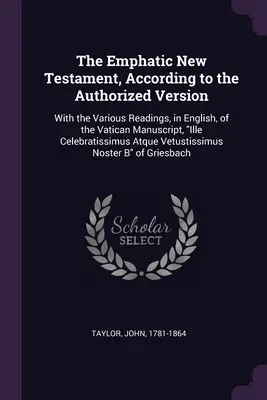 The Emphatic New Testament, According to the Authorized Version

With the Various Readings, in English, of the Vatican Manuscript, "Ille Celebratissimus Atque Vetustissimus Noster B" of Griesbach

Scholar SELECT

TAYLOR, JOHN, 1781-1864